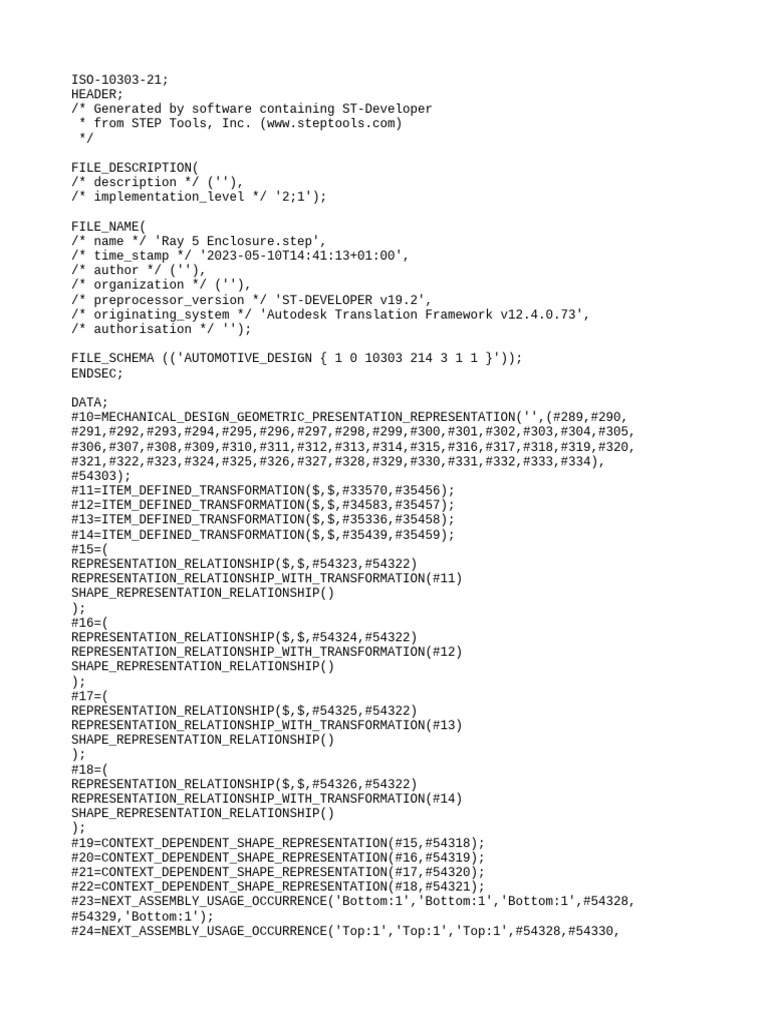 ISO-10303-21;
HEADER;
/* Generated by software containing ST-Developer
 * from STEP Tools, Inc. (www.steptools.com)
 */

FILE_DESCRIPTION(
/* description */ (''),
/* implementation_level */ '2;1');

FILE_NAME(
/* name */ 'Ray 5 Enclosure.step',
/* time_stamp */ '2023-05-10T14:41:13+01:00',
/* author */ (''),
/* organization */ (''),
/* preprocessor_version */ 'ST-DEVELOPER v19.2',
/* originating_system */ 'Autodesk Translation Framework v12.4.0.73',
/* authorisation */ '');

FILE_SCHEMA (('AUTOMOTIVE_DESIGN { 1 0 10303 214 3 1 1 }'));
ENDSEC;

DATA;
#10=MECHANICAL_DESIGN_GEOMETRIC_PRESENTATION_REPRESENTATION('',(#289,#290,
#291,#292,#293,#294,#295,#296,#297,#298,#299,#300,#301,#302,#303,#304,#305,
#306,#307,#308,#309,#310,#311,#312,#313,#314,#315,#316,#317,#318,#319,#320,
#321,#322,#323,#324,#325,#326,#327,#328,#329,#330,#331,#332,#333,#334),
#54303);
#11=ITEM_DEFINED_TRANSFORMATION($,$,#33570,#35456);
#12=ITEM_DEFINED_TRANSFORMATION($,$,#34583,#35457);
#13=ITEM_DEFINED_TRANSFORMATION($,$,#35336,#35458);
#14=ITEM_DEFINED_TRANSFORMATION($,$,#35439,#35459);
#15=(
REPRESENTATION_RELATIONSHIP($,$,#54323,#54322)
REPRESENTATION_RELATIONSHIP_WITH_TRANSFORMATION(#11)
SHAPE_REPRESENTATION_RELATIONSHIP()
);
#16=(
REPRESENTATION_RELATIONSHIP($,$,#54324,#54322)
REPRESENTATION_RELATIONSHIP_WITH_TRANSFORMATION(#12)
SHAPE_REPRESENTATION_RELATIONSHIP()
);
#17=(
REPRESENTATION_RELATIONSHIP($,$,#54325,#54322)
REPRESENTATION_RELATIONSHIP_WITH_TRANSFORMATION(#13)
SHAPE_REPRESENTATION_RELATIONSHIP()
);
#18=(
REPRESENTATION_RELATIONSHIP($,$,#54326,#54322)
REPRESENTATION_RELATIONSHIP_WITH_TRANSFORMATION(#14)
SHAPE_REPRESENTATION_RELATIONSHIP()
);
#19=CONTEXT_DEPENDENT_SHAPE_REPRESENTATION(#15,#54318);
#20=CONTEXT_DEPENDENT_SHAPE_REPRESENTATION(#16,#54319);
#21=CONTEXT_DEPENDENT_SHAPE_REPRESENTATION(#17,#54320);
#22=CONTEXT_DEPENDENT_SHAPE_REPRESENTATION(#18,#54321);
#23=NEXT_ASSEMBLY_USAGE_OCCURRENCE('Bottom:1','Bottom:1','Bottom:1',#54328,
#54329,'Bottom:1');
#24=NEXT_ASSEMBLY_USAGE_OCCURRENCE('Top:1','Top:1','Top:1',#54328,#54330,